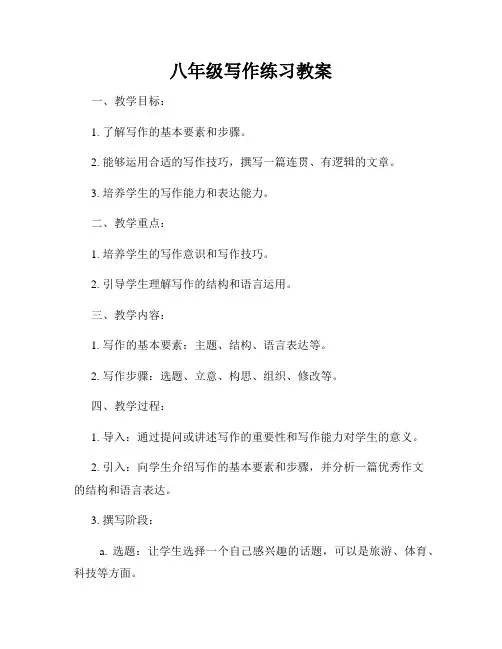 八年级写作练习教案

一、教学目标：

1. 了解写作的基本要素和步骤。

2. 能够运用合适的写作技巧，撰写一篇连贯、有逻辑的文章。

3. 培养学生的写作能力和表达能力。

二、教学重点：

1. 培养学生的写作意识和写作技巧。

2. 引导学生理解写作的结构和语言运用。

三、教学内容：

1. 写作的基本要素：主题、结构、语言表达等。

2. 写作步骤：选题、立意、构思、组织、修改等。

四、教学过程：

1. 导入：通过提问或讲述写作的重要性和写作能力对学生的意义。

2. 引入：向学生介绍写作的基本要素和步骤，并分析一篇优秀作文的结构和语言表达。

3. 撰写阶段：

a. 选题：让学生选择一个自己感兴趣的话题，可以是旅游、体育、科技等方面。